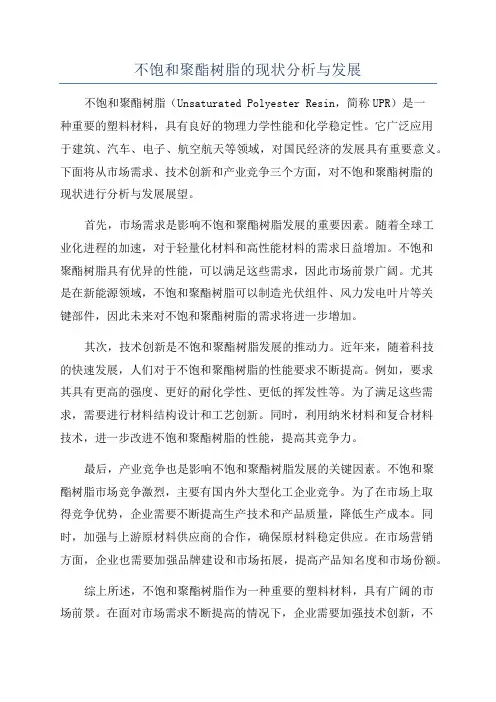 不饱和聚酯树脂的现状分析与发展

不饱和聚酯树脂（Unsaturated Polyester Resin，简称UPR）是一种重要的塑料材料，具有良好的物理力学性能和化学稳定性。它广泛应用于建筑、汽车、电子、航空航天等领域，对国民经济的发展具有重要意义。下面将从市场需求、技术创新和产业竞争三个方面，对不饱和聚酯树脂的现状进行分析与发展展望。

首先，市场需求是影响不饱和聚酯树脂发展的重要因素。随着全球工业化进程的加速，对于轻量化材料和高性能材料的需求日益增加。不饱和聚酯树脂具有优异的性能，可以满足这些需求，因此市场前景广阔。尤其是在新能源领域，不饱和聚酯树脂可以制造光伏组件、风力发电叶片等关键部件，因此未来对不饱和聚酯树脂的需求将进一步增加。

其次，技术创新是不饱和聚酯树脂发展的推动力。近年来，随着科技的快速发展，人们对于不饱和聚酯树脂的性能要求不断提高。例如，要求其具有更高的强度、更好的耐化学性、更低的挥发性等。为了满足这些需求，需要进行材料结构设计和工艺创新。同时，利用纳米材料和复合材料技术，进一步改进不饱和聚酯树脂的性能，提高其竞争力。

最后，产业竞争也是影响不饱和聚酯树脂发展的关键因素。不饱和聚酯树脂市场竞争激烈，主要有国内外大型化工企业竞争。为了在市场上取得竞争优势，企业需要不断提高生产技术和产品质量，降低生产成本。同时，加强与上游原材料供应商的合作，确保原材料稳定供应。在市场营销方面，企业也需要加强品牌建设和市场拓展，提高产品知名度和市场份额。

综上所述，不饱和聚酯树脂作为一种重要的塑料材料，具有广阔的市场前景。在面对市场需求不断提高的情况下，企业需要加强技术创新，不